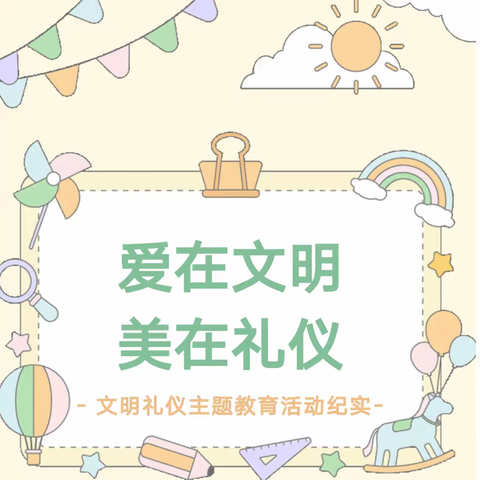 爱在文明
美在礼仪

- 文明礼仪主题教育活动纪实-